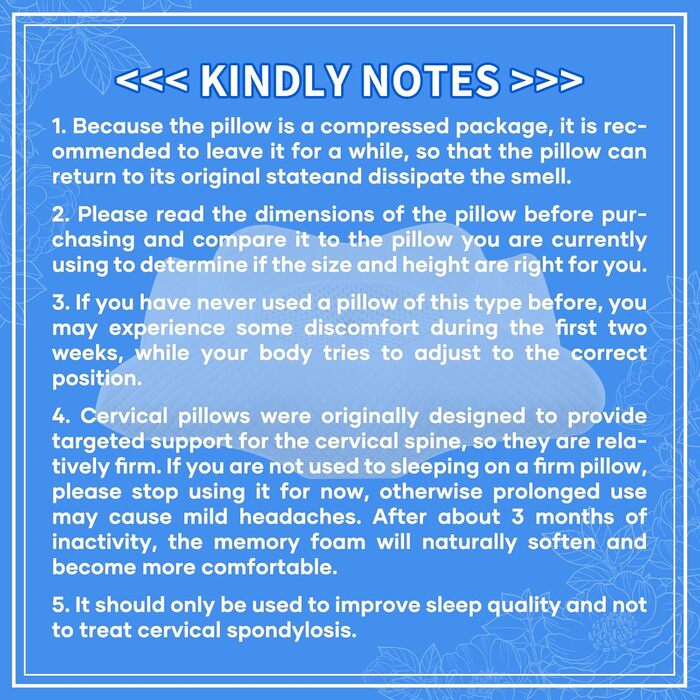 <<< KINDLY NOTES >>>

1. Because the pillow is a compressed package, it is recommended to leave it for a while, so that the pillow can return to its original stateand dissipate the smell.

2. Please read the dimensions of the pillow before purchasing and compare it to the pillow you are currently using to determine if the size and height are right for you.

3. If you have never used a pillow of this type before, you may experience some discomfort during the first two weeks, while your body tries to adjust to the correct position.

4. Cervical pillows were originally designed to provide targeted support for the cervical spine, so they are relatively firm. If you are not used to sleeping on a firm pillow, please stop using it for now, otherwise prolonged use may cause mild headaches. After about 3 months of inactivity, the memory foam will naturally soften and become more comfortable.

5. It should only be used to improve sleep quality and not to treat cervical spondylosis.